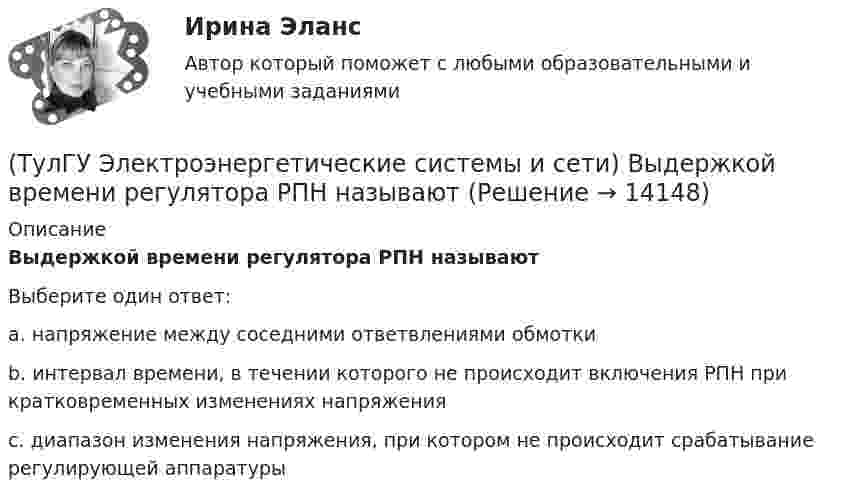 Ирина Эланс
Автор который поможет с любыми образовательными и учебными заданиями

(ТулГУ Электроэнергетические системы и сети) Выдержкой времени регулятора РПН называют (Решение → 14148)

Описание

Выдержкой времени регулятора РПН называют

Выберите один ответ:

a. напряжение между соседними ответвлениями обмотки

b. интервал времени, в течении которого не происходит включения РПН при кратковременных изменениях напряжения

c. диапазон изменения напряжения, при котором не происходит срабатывание регулирующей аппаратуры